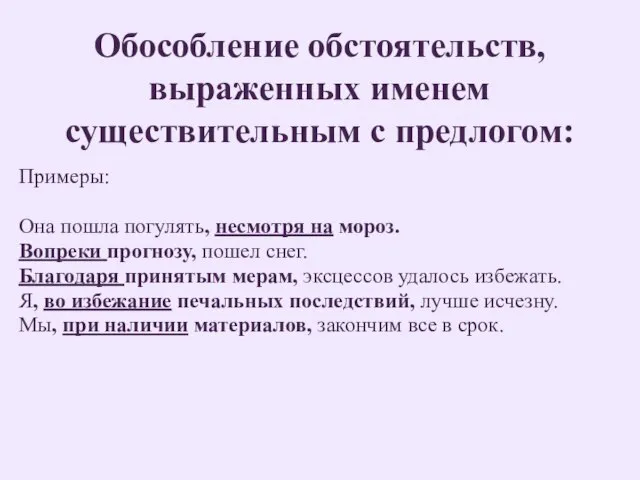 Обособление обстоятельств, выраженных именем существительным с предлогом:

Примеры:

Она пошла погулять, несмотря на мороз.
Вопреки прогнозу, пошел снег.
Благодаря принятым мерам, эксцессов удалось избежать.
Я, во избежание печальных последствий, лучше исчезну.
Мы, при наличии материалов, закончим все в срок.